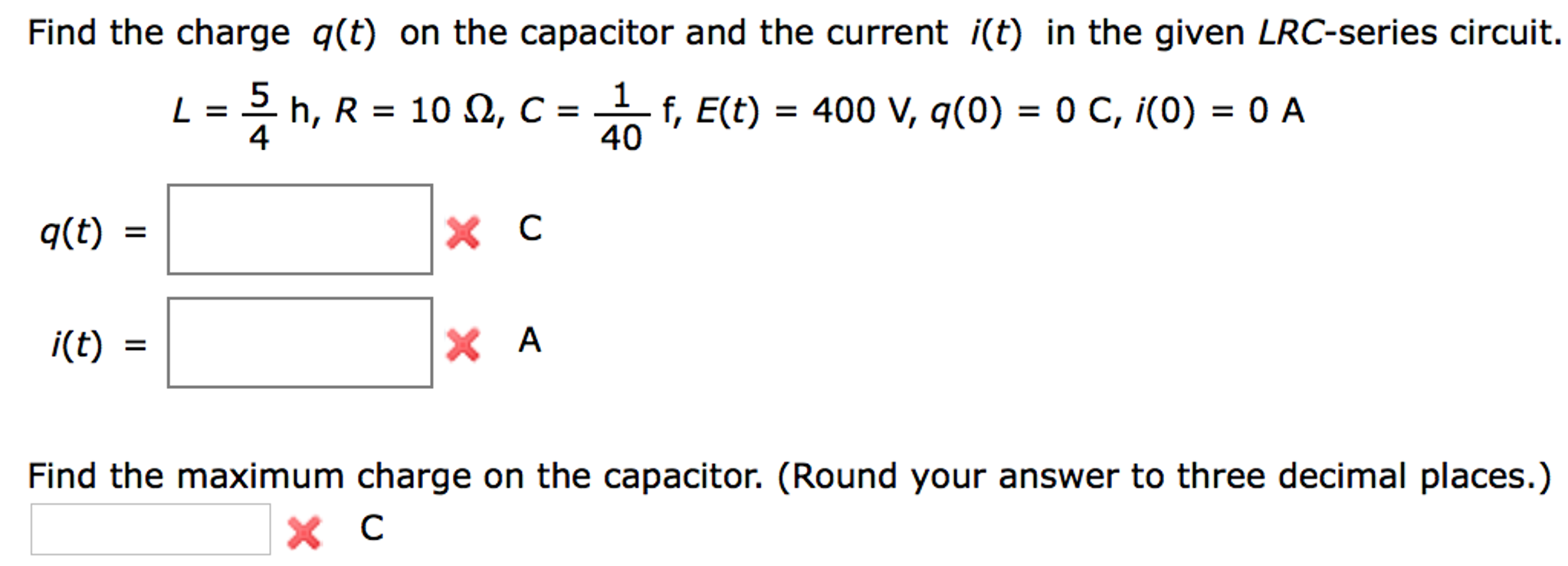 Find the charge $q(t)$ on the capacitor and the current $i(t)$ in the given $LRC$-series circuit.

$L = \frac{5}{4}$ h, $R = 10\ \Omega$, $C = \frac{1}{40}$ f, $E(t) = 400$ V, $q(0) = 0$ C, $i(0) = 0$ A

$q(t) =$ C

$i(t) =$ A

Find the maximum charge on the capacitor. (Round your answer to three decimal places.)

C